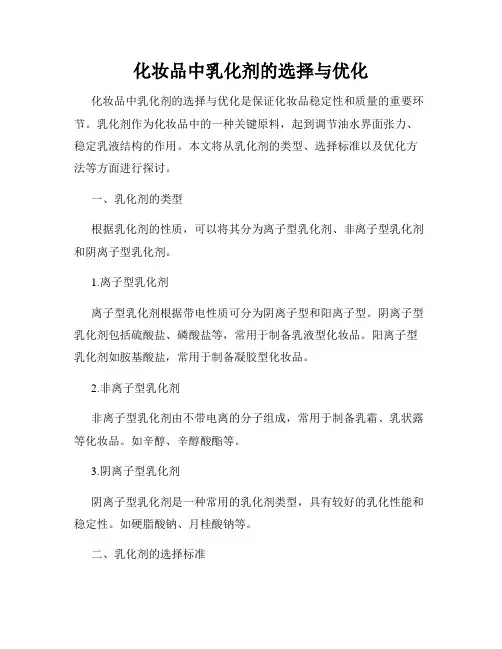 化妆品中乳化剂的选择与优化

化妆品中乳化剂的选择与优化是保证化妆品稳定性和质量的重要环节。乳化剂作为化妆品中的一种关键原料，起到调节油水界面张力、稳定乳液结构的作用。本文将从乳化剂的类型、选择标准以及优化方法等方面进行探讨。

一、乳化剂的类型

根据乳化剂的性质，可以将其分为离子型乳化剂、非离子型乳化剂和阴离子型乳化剂。

1.离子型乳化剂

离子型乳化剂根据带电性质可分为阴离子型和阳离子型。阴离子型乳化剂包括硫酸盐、磷酸盐等，常用于制备乳液型化妆品。阳离子型乳化剂如胺基酸盐，常用于制备凝胶型化妆品。

2.非离子型乳化剂

非离子型乳化剂由不带电离的分子组成，常用于制备乳霜、乳状露等化妆品。如辛醇、辛醇酸酯等。

3.阴离子型乳化剂

阴离子型乳化剂是一种常用的乳化剂类型，具有较好的乳化性能和稳定性。如硬脂酸钠、月桂酸钠等。

二、乳化剂的选择标准